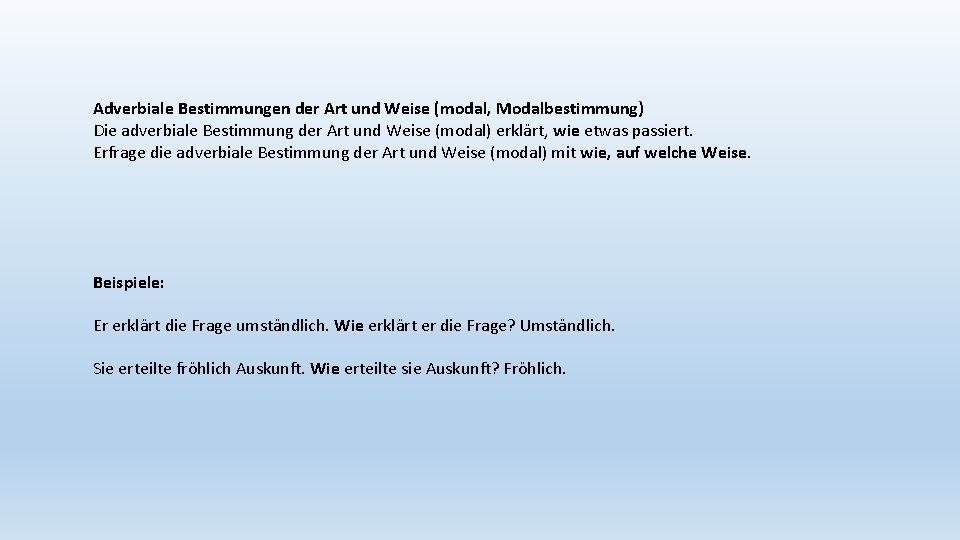 Adverbiale Bestimmungen der Art und Weise (modal, Modalbestimmung)
Die adverbiale Bestimmung der Art und Weise (modal) erklärt, wie etwas passiert.
Erfrage die adverbiale Bestimmung der Art und Weise (modal) mit wie, auf welche Weise.

Beispiele:

Er erklärt die Frage umständlich. Wie erklärt er die Frage? Umständlich.

Sie erteilte fröhlich Auskunft. Wie erteilte sie Auskunft? Fröhlich.